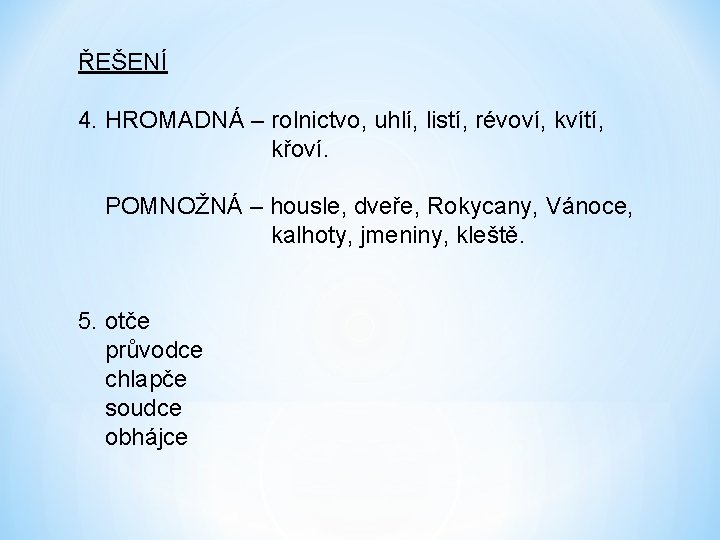 ŘEŠENÍ

4. HROMADNÁ – rolnictvo, uhlí, listí, révoví, kvítí, křoví.

POMNOŽNÁ – housle, dveře, Rokycany, Vánoce, kalhoty, jmeniny, kleště.

5. otče
průvodce
chlapče
soudce
obhájce